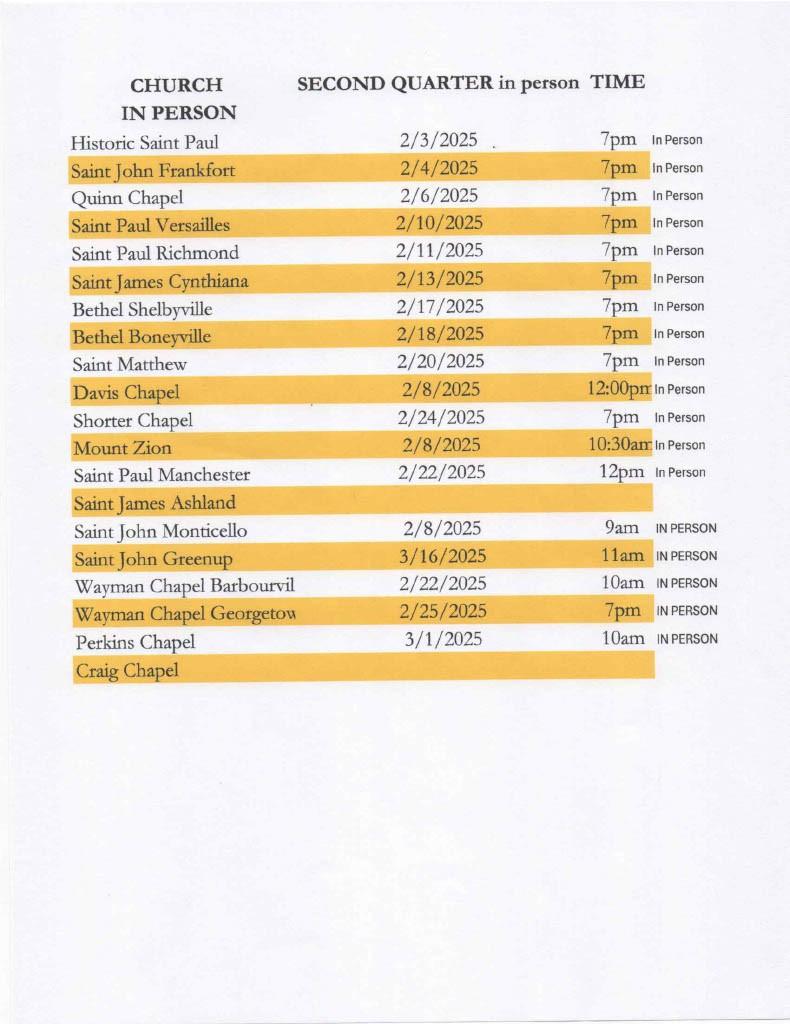 | CHURCH IN PERSON | SECOND QUARTER in person | TIME | |
|---|---|---|---|
| Historic Saint Paul | 2/3/2025 | 7pm | In Person |
| Saint John Frankfort | 2/4/2025 | 7pm | In Person |
| Quinn Chapel | 2/6/2025 | 7pm | In Person |
| Saint Paul Versailles | 2/10/2025 | 7pm | In Person |
| Saint Paul Richmond | 2/11/2025 | 7pm | In Person |
| Saint James Cynthiana | 2/13/2025 | 7pm | In Person |
| Bethel Shelbyville | 2/17/2025 | 7pm | In Person |
| Bethel Boneyville | 2/18/2025 | 7pm | In Person |
| Saint Matthew | 2/20/2025 | 7pm | In Person |
| Davis Chapel | 2/8/2025 | 12:00pm | In Person |
| Shorter Chapel | 2/24/2025 | 7pm | In Person |
| Mount Zion | 2/8/2025 | 10:30am | In Person |
| Saint Paul Manchester | 2/22/2025 | 12pm | In Person |
| Saint James Ashland | | | |
| Saint John Monticello | 2/8/2025 | 9am | IN PERSON |
| Saint John Greenup | 3/16/2025 | 11am | IN PERSON |
| Wayman Chapel Barbourvil | 2/22/2025 | 10am | IN PERSON |
| Wayman Chapel Georgetow | 2/25/2025 | 7pm | IN PERSON |
| Perkins Chapel | 3/1/2025 | 10am | IN PERSON |
| Craig Chapel | | | |